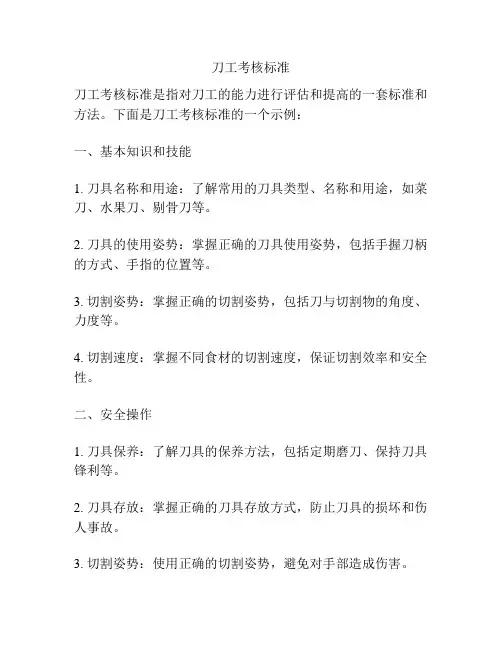 刀工考核标准

刀工考核标准是指对刀工的能力进行评估和提高的一套标准和方法。下面是刀工考核标准的一个示例：

一、基本知识和技能

1. 刀具名称和用途：了解常用的刀具类型、名称和用途，如菜刀、水果刀、剔骨刀等。

2. 刀具的使用姿势：掌握正确的刀具使用姿势，包括手握刀柄的方式、手指的位置等。

3. 切割姿势：掌握正确的切割姿势，包括刀与切割物的角度、力度等。

4. 切割速度：掌握不同食材的切割速度，保证切割效率和安全性。

二、安全操作

1. 刀具保养：了解刀具的保养方法，包括定期磨刀、保持刀具锋利等。

2. 刀具存放：掌握正确的刀具存放方式，防止刀具的损坏和伤人事故。

3. 切割姿势：使用正确的切割姿势，避免对手部造成伤害。